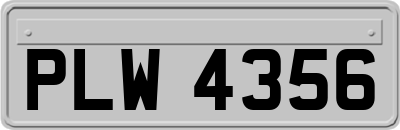 PLW 4356